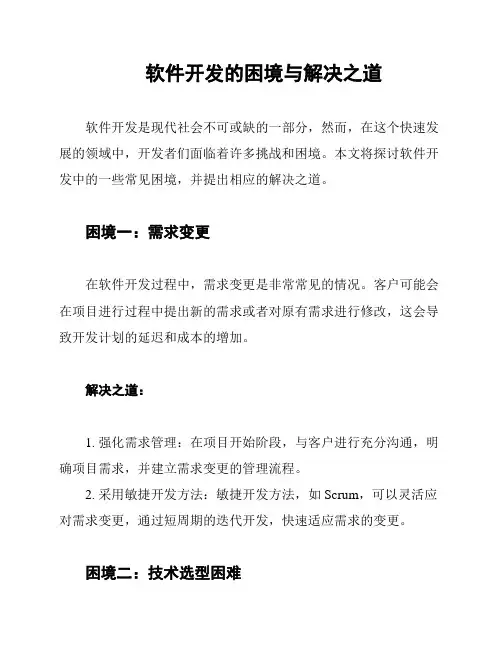 软件开发的困境与解决之道

软件开发是现代社会不可或缺的一部分，然而，在这个快速发展的领域中，开发者们面临着许多挑战和困境。本文将探讨软件开发中的一些常见困境，并提出相应的解决之道。

困境一：需求变更

在软件开发过程中，需求变更是非常常见的情况。客户可能会在项目进行过程中提出新的需求或者对原有需求进行修改，这会导致开发计划的延迟和成本的增加。

解决之道：

1. 强化需求管理：在项目开始阶段，与客户进行充分沟通，明确项目需求，并建立需求变更的管理流程。

2. 采用敏捷开发方法：敏捷开发方法，如 Scrum，可以灵活应对需求变更，通过短周期的迭代开发，快速适应需求的变更。

困境二：技术选型困难